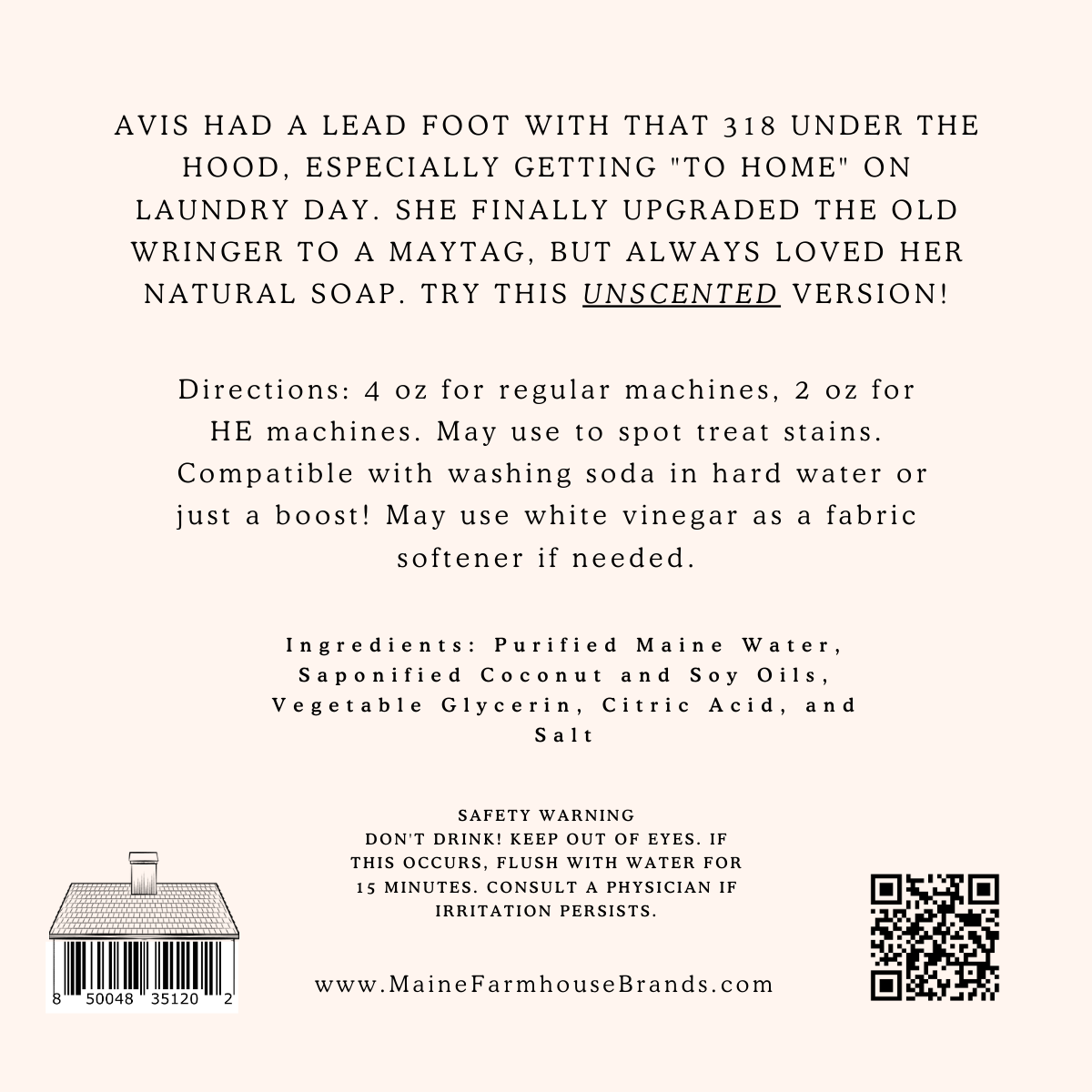 AVIS HAD A LEAD FOOT WITH THAT 318 UNDER THE HOOD, ESPECIALLY GETTING "TO HOME" ON LAUNDRY DAY. SHE FINALLY UPGRADED THE OLD WRINGER TO A MAYTAG, BUT ALWAYS LOVED HER NATURAL SOAP. TRY THIS UNSCENTED VERSION!

Directions: 4 oz for regular machines, 2 oz for HE machines. May use to spot treat stains. Compatible with washing soda in hard water or just a boost! May use white vinegar as a fabric softener if needed.

Ingredients: Purified Maine Water, Saponified Coconut and Soy Oils, Vegetable Glycerin, Citric Acid, and Salt

SAFETY WARNING
DON'T DRINK! KEEP OUT OF EYES. IF THIS OCCURS, FLUSH WITH WATER FOR 15 MINUTES. CONSULT A PHYSICIAN IF IRRITATION PERSISTS.

8 50048 35120 2

www.MaineFarmhouseBrands.com